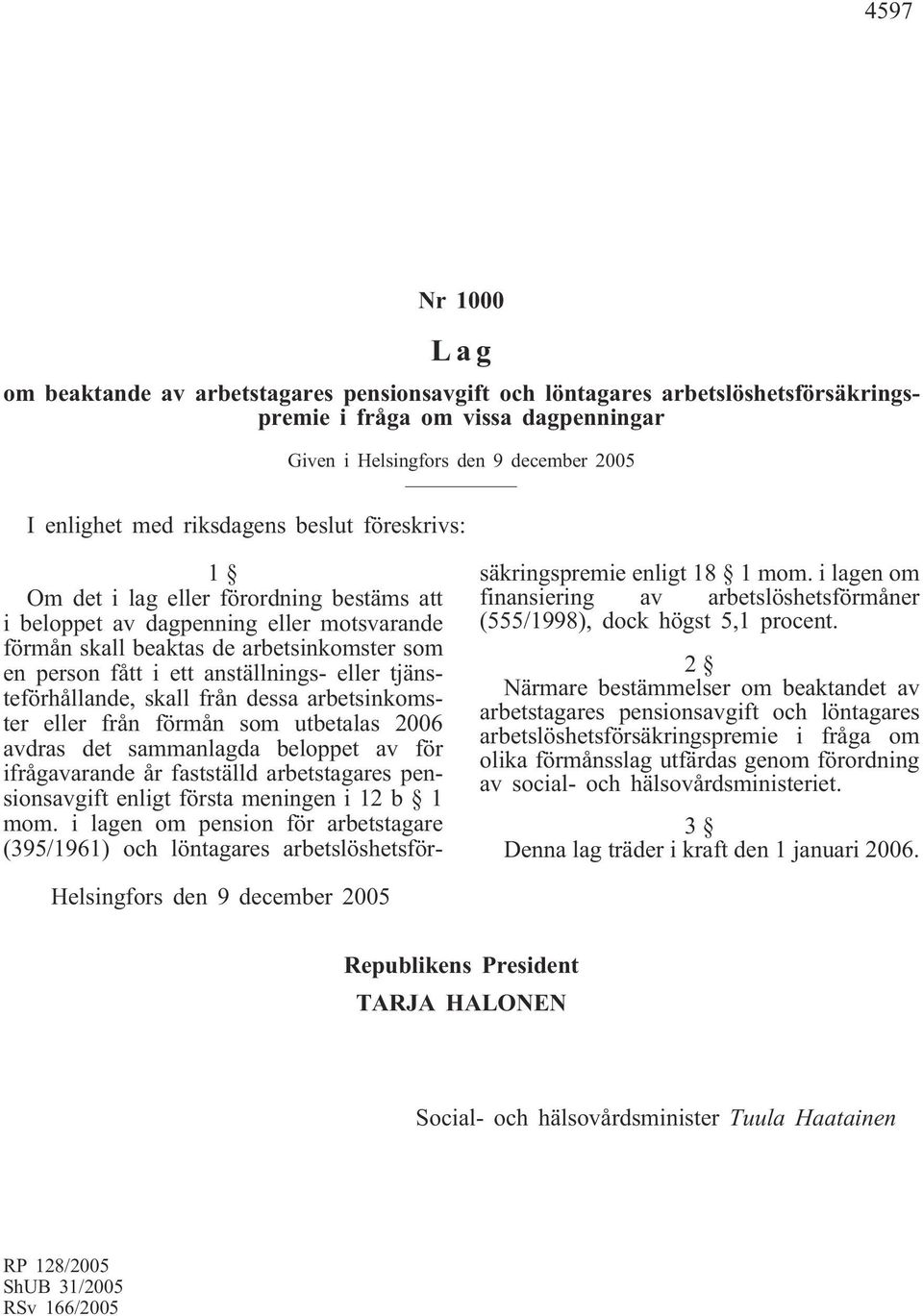 4597

Nr 1000

Lag

om beaktande av arbetstagares pensionsavgift och löntagares arbetslöshetsförsäkringspremie i fråga om vissa dagpenningar

Given i Helsingfors den 9 december 2005

I enlighet med riksdagens beslut föreskrivs:

1 §

Om det i lag eller förordning bestäms att i beloppet av dagpenning eller motsvarande förmån skall beaktas de arbetsinkomster som en person fått i ett anställnings- eller tjänsteförhållande, skall från dessa arbetsinkomster eller från förmån som utbetalas 2006 avdras det sammanlagda beloppet av för ifrågavarande år fastställd arbetstagares pensionsavgift enligt första meningen i 12 b § 1 mom. i lagen om pension för arbetstagare (395/1961) och löntagares arbetslöshetsförsäkringspremie enligt 18 § 1 mom. i lagen om finansiering av arbetslöshetsförmåner (555/1998), dock högst 5,1 procent.

2 §

Närmare bestämmelser om beaktandet av arbetstagares pensionsavgift och löntagares arbetslöshetsförsäkringspremie i fråga om olika förmånsslag utfärdas genom förordning av social- och hälsovårdsministeriet.

3 §

Denna lag träder i kraft den 1 januari 2006.

Helsingfors den 9 december 2005

Republikens President

TARJA HALONEN

Social- och hälsovårdsminister Tuula Haatainen

RP 128/2005
ShUB 31/2005
RSv 166/2005